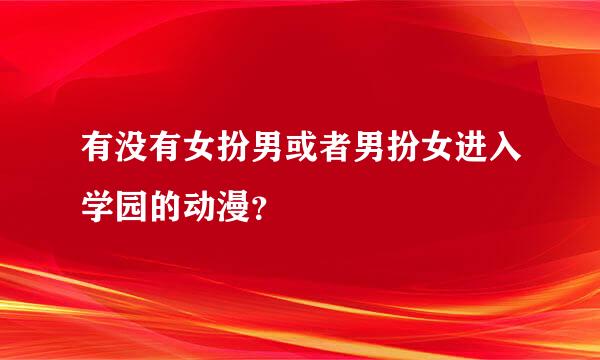 有没有女扮男或者男扮女进入学园的动漫？